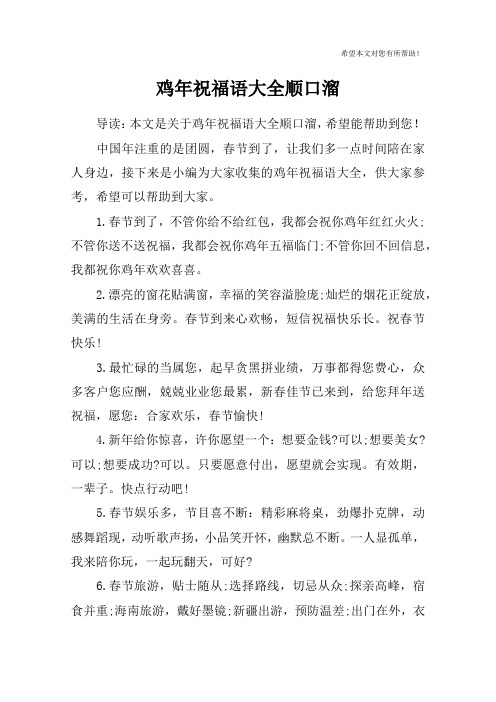 希望本文对您有所帮助！

鸡年祝福语大全顺口溜

导读：本文是关于鸡年祝福语大全顺口溜，希望能帮助到您！

中国年注重的是团圆，春节到了，让我们多一点时间陪在家人身边，接下来是小编为大家收集的鸡年祝福语大全，供大家参考，希望可以帮助到大家。

1.春节到了，不管你给不给红包，我都会祝你鸡年红红火火；不管你送不送祝福，我都会祝你鸡年五福临门；不管你回不回信息，我都祝你鸡年欢欢喜喜。

2.漂亮的窗花贴满窗，幸福的笑容溢脸庞；灿烂的烟花正绽放，美满的生活在身旁。春节到来心欢畅，短信祝福快乐长。祝春节快乐！

3.最忙碌的当属您，起早贪黑拼业绩，万事都得您费心，众多客户您应酬，兢兢业业您最累，新春佳节已来到，给您拜年送祝福，愿您：合家欢乐，春节愉快！

4.新年给你惊喜，许你愿望一个：想要金钱?可以；想要美女?可以；想要成功?可以。只要愿意付出，愿望就会实现。有效期，一辈子。快点行动吧！

5.春节娱乐多，节目喜不断：精彩麻将桌，劲爆扑克牌，动感舞蹈现，动听歌声扬，小品笑开怀，幽默总不断。一人显孤单，我来陪你玩，一起玩翻天，可好?

6.春节旅游，贴士随从；选择路线，切忌从众；探亲高峰，宿食并重；海南旅游，戴好墨镜；新疆出游，预防温差；出门在外，衣